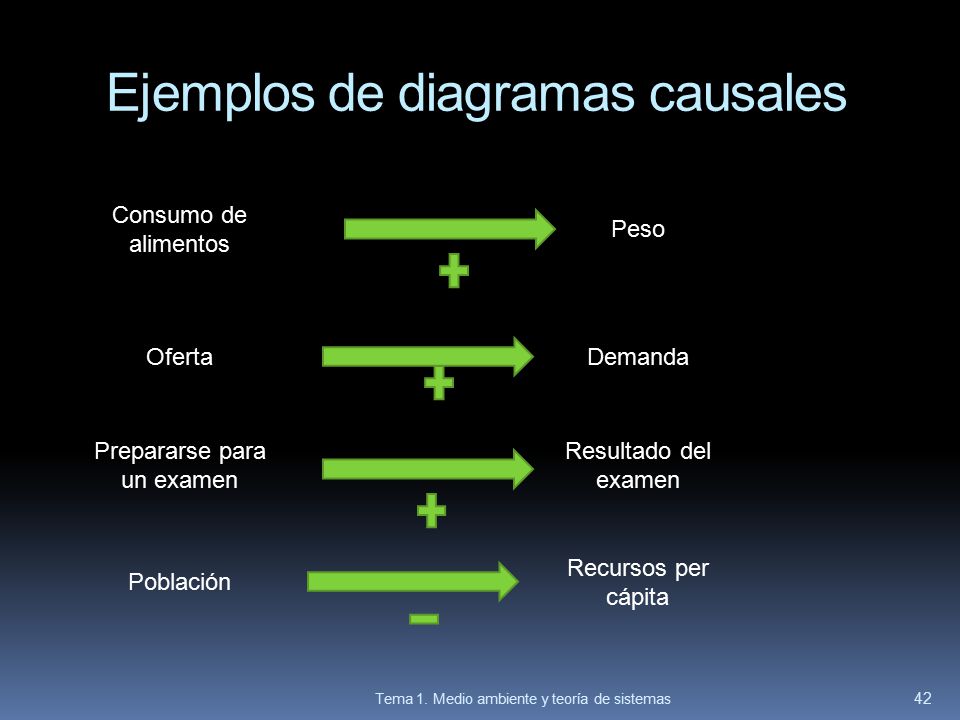 Ejemplos de diagramas causales

Consumo de alimentos

Peso

+

Oferta

Demanda

+

Prepararse para un examen

Resultado del examen

+

Población

Recursos per cápita

−

Tema 1. Medio ambiente y teoría de sistemas

42